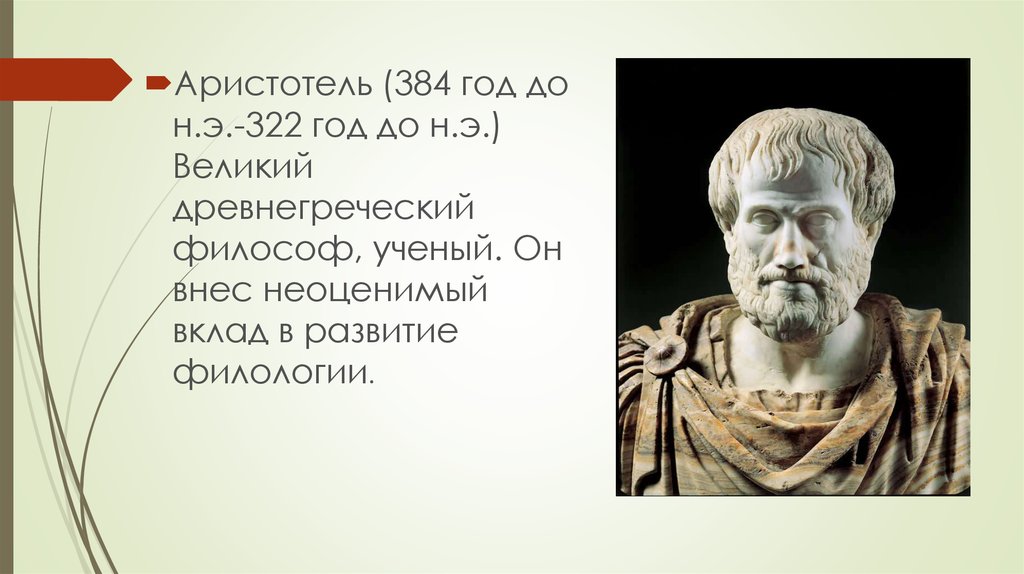 Аристотель (384 год до н.э.-322 год до н.э.) Великий древнегреческий философ, ученый. Он внес неоценимый вклад в развитие филологии.